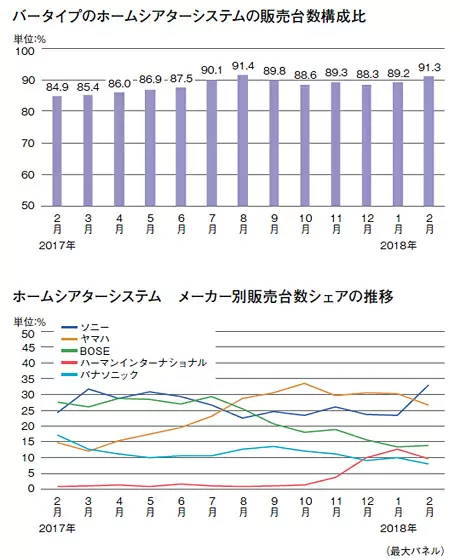 バータイプのホームシアターシステムの販売台数構成比

単位:%

100
90
80
70
60
50

84.9 85.4 86.0 86.9 87.5 90.1 91.4 89.8 88.6 89.3 88.3 89.2 91.3

2月 3月 4月 5月 6月 7月 8月 9月 10月 11月 12月 1月 2月

2017年

2018年

ホームシアターシステム　メーカー別販売台数シェアの推移

単位:%

ソニー
ヤマハ
BOSE
ハーマンインターナショナル
パナソニック

50
45
40
35
30
25
20
15
10
5
0

2月 3月 4月 5月 6月 7月 8月 9月 10月 11月 12月 1月 2月

2017年

2018年

（最大パネル）